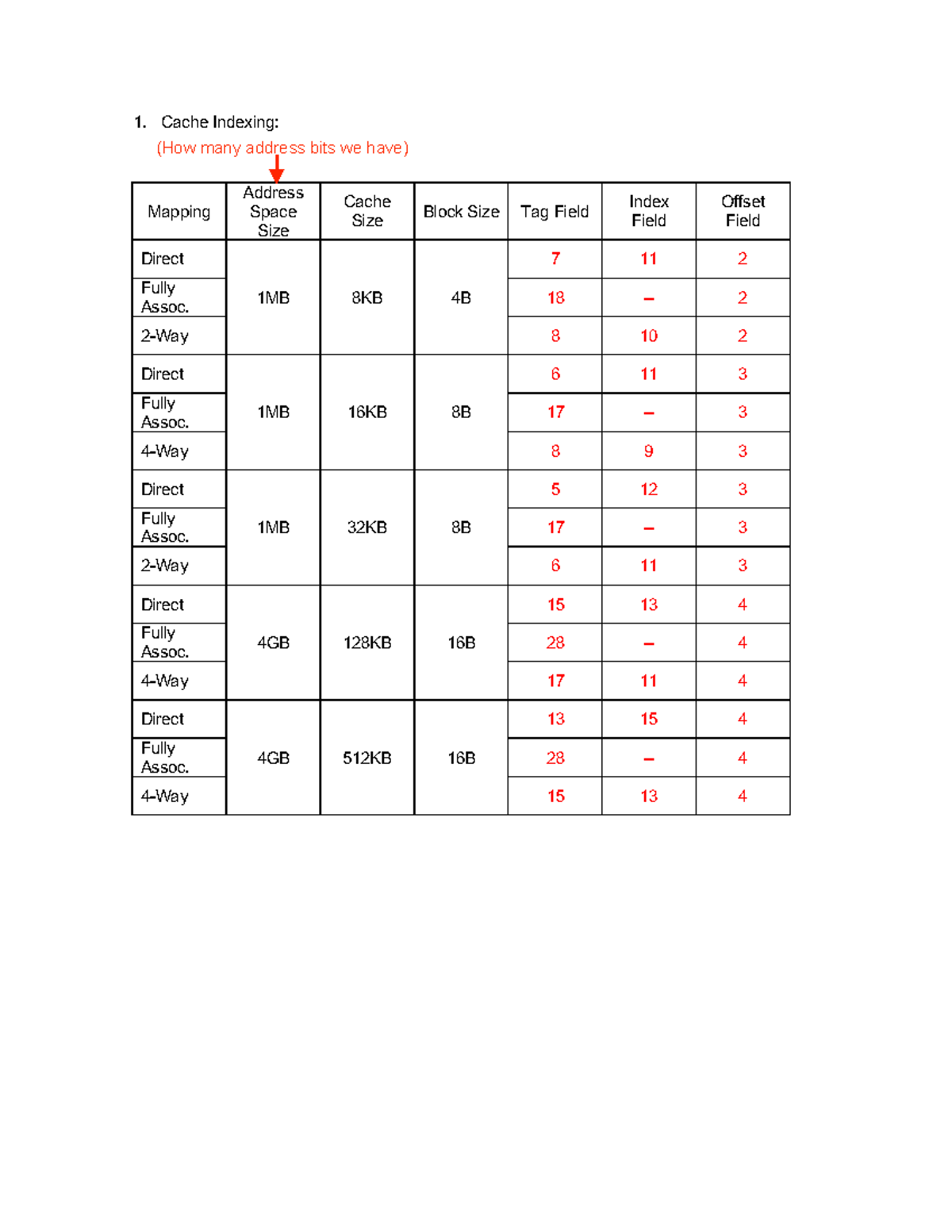 1. Cache Indexing:

(How many address bits we have)

| Mapping | Address Space Size | Cache Size | Block Size | Tag Field | Index Field | Offset Field |
|---|---|---|---|---|---|---|
| Direct | 1MB | 8KB | 4B | 7 | 11 | 2 |
| Fully Assoc. | | | | 18 | – | 2 |
| 2-Way | | | | 8 | 10 | 2 |
| Direct | 1MB | 16KB | 8B | 6 | 11 | 3 |
| Fully Assoc. | | | | 17 | – | 3 |
| 4-Way | | | | 8 | 9 | 3 |
| Direct | 1MB | 32KB | 8B | 5 | 12 | 3 |
| Fully Assoc. | | | | 17 | – | 3 |
| 2-Way | | | | 6 | 11 | 3 |
| Direct | 4GB | 128KB | 16B | 15 | 13 | 4 |
| Fully Assoc. | | | | 28 | – | 4 |
| 4-Way | | | | 17 | 11 | 4 |
| Direct | 4GB | 512KB | 16B | 13 | 15 | 4 |
| Fully Assoc. | | | | 28 | – | 4 |
| 4-Way | | | | 15 | 13 | 4 |